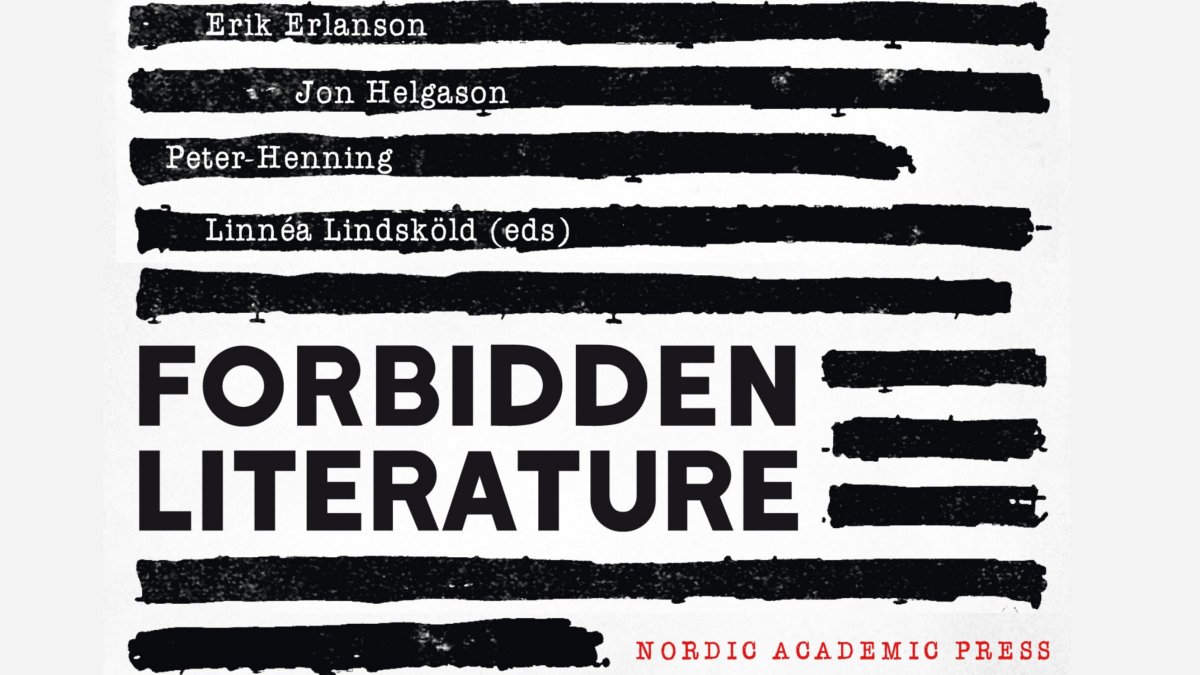 Erik Erlanson

Jon Helgason

Peter-Henning

Linnéa Lindsköld (eds)

FORBIDDEN LITERATURE

NORDIC ACADEMIC PRESS